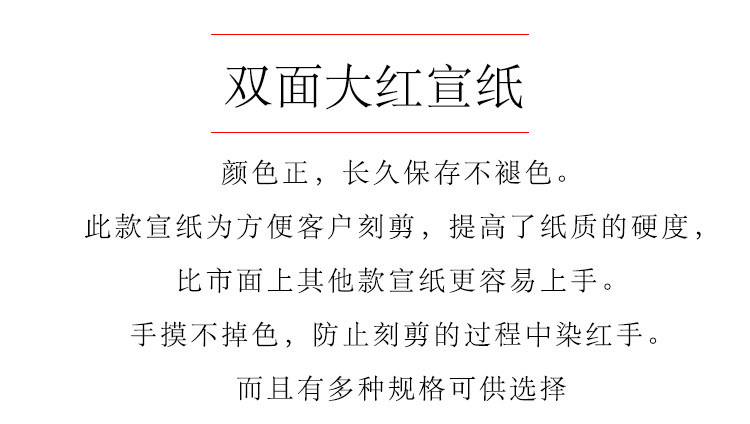 双面大红宣纸

颜色正，长久保存不褪色。

此款宣纸为方便客户刻剪，提高了纸质的硬度，

比市面上其他款宣纸更容易上手。

手摸不掉色，防止刻剪的过程中染红手。

而且有多种规格可供选择